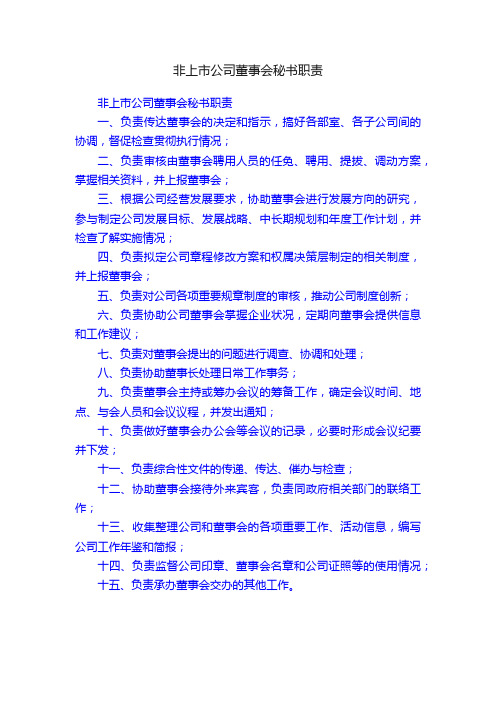 非上市公司董事会秘书职责

非上市公司董事会秘书职责

一、负责传达董事会的决定和指示，搞好各部室、各子公司间的协调，督促检查贯彻执行情况；

二、负责审核由董事会聘用人员的任免、聘用、提拔、调动方案，掌握相关资料，并上报董事会；

三、根据公司经营发展要求，协助董事会进行发展方向的研究，参与制定公司发展目标、发展战略、中长期规划和年度工作计划，并检查了解实施情况；

四、负责拟定公司章程修改方案和权属决策层制定的相关制度，并上报董事会；

五、负责对公司各项重要规章制度的审核，推动公司制度创新；

六、负责协助公司董事会掌握企业状况，定期向董事会提供信息和工作建议；

七、负责对董事会提出的问题进行调查、协调和处理；

八、负责协助董事长处理日常工作事务；

九、负责董事会主持或筹办会议的筹备工作，确定会议时间、地点、与会人员和会议议程，并发出通知；

十、负责做好董事会办公会等会议的记录，必要时形成会议纪要并下发；

十一、负责综合性文件的传递、传达、催办与检查；

十二、协助董事会接待外来宾客，负责同政府相关部门的联络工作；

十三、收集整理公司和董事会的各项重要工作、活动信息，编写公司工作年鉴和简报；

十四、负责监督公司印章、董事会名章和公司证照等的使用情况；

十五、负责承办董事会交办的其他工作。